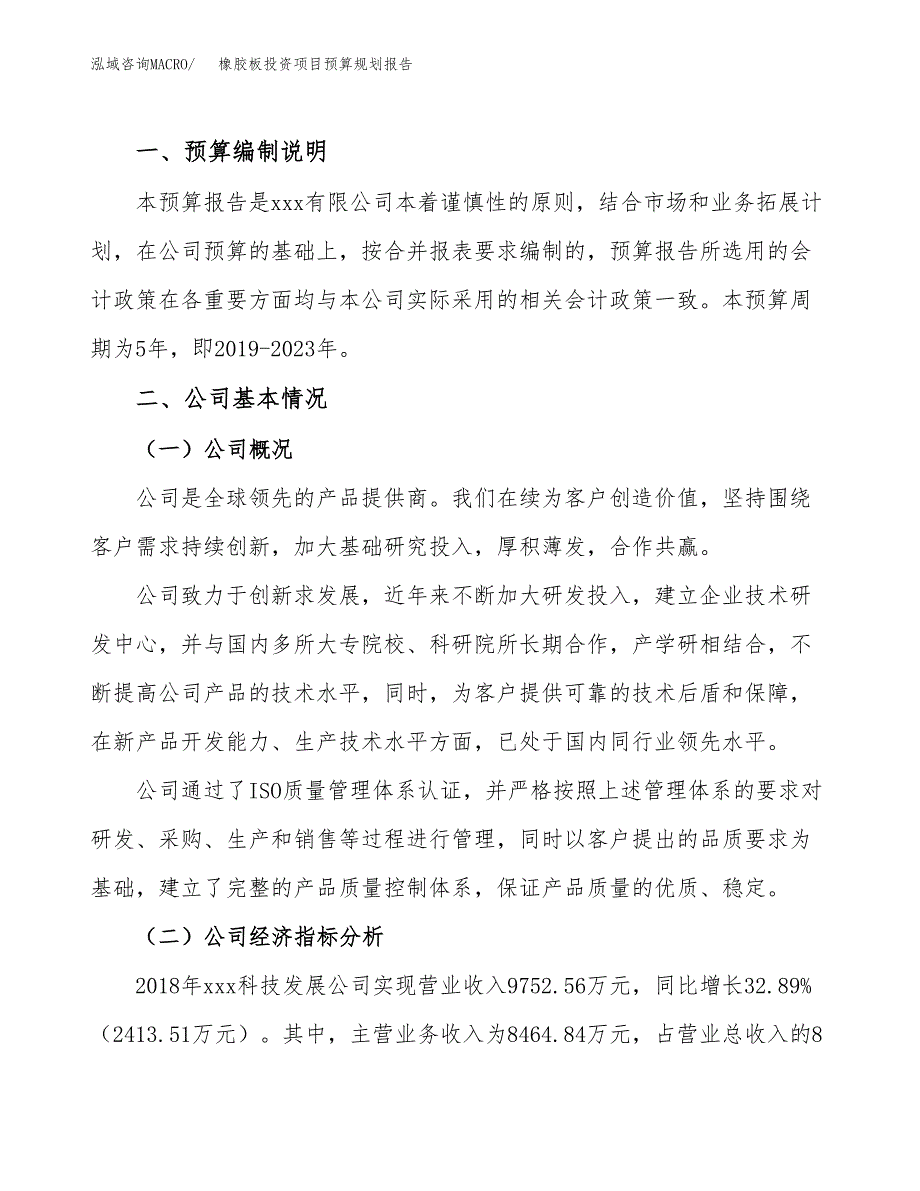 泓域咨询MACRO/　　橡胶板投资项目预算规划报告

一、预算编制说明

本预算报告是xxx有限公司本着谨慎性的原则，结合市场和业务拓展计划，在公司预算的基础上，按合并报表要求编制的，预算报告所选用的会计政策在各重要方面均与本公司实际采用的相关会计政策一致。本预算周期为5年，即2019-2023年。

二、公司基本情况

（一）公司概况

公司是全球领先的产品提供商。我们在续为客户创造价值，坚持围绕客户需求持续创新，加大基础研究投入，厚积薄发，合作共赢。

公司致力于创新求发展，近年来不断加大研发投入，建立企业技术研发中心，并与国内多所大专院校、科研院所长期合作，产学研相结合，不断提高公司产品的技术水平，同时，为客户提供可靠的技术后盾和保障，在新产品开发能力、生产技术水平方面，已处于国内同行业领先水平。

公司通过了ISO质量管理体系认证，并严格按照上述管理体系的要求对研发、采购、生产和销售等过程进行管理，同时以客户提出的品质要求为基础，建立了完整的产品质量控制体系，保证产品质量的优质、稳定。

（二）公司经济指标分析

2018年xxx科技发展公司实现营业收入9752.56万元，同比增长32.89%（2413.51万元）。其中，主营业务收入为8464.84万元，占营业总收入的8